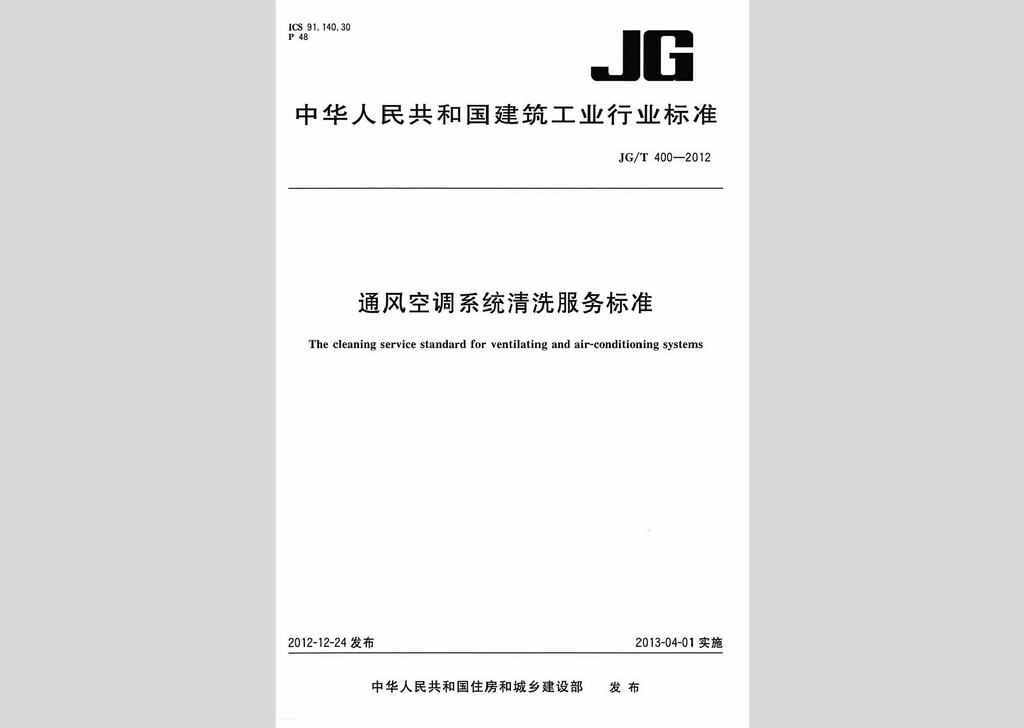 ICS 91.140.30
P 48

JG

中华人民共和国建筑工业行业标准

JG/T 400—2012

通风空调系统清洗服务标准

The cleaning service standard for ventilating and air-conditioning systems

2012-12-24 发布

2013-04-01 实施

中华人民共和国住房和城乡建设部 发布